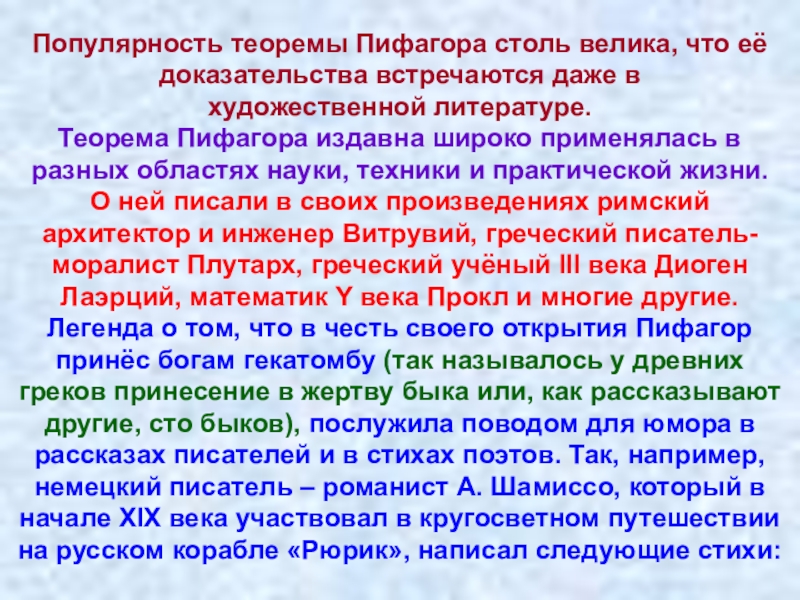 Популярность теоремы Пифагора столь велика, что её доказательства встречаются даже в художественной литературе.

Теорема Пифагора издавна широко применялась в разных областях науки, техники и практической жизни.

О ней писали в своих произведениях римский архитектор и инженер Витрувий, греческий писатель-моралист Плутарх, греческий учёный III века Диоген Лаэрций, математик Y века Прокл и многие другие.

Легенда о том, что в честь своего открытия Пифагор принёс богам гекатомбу (так называлось у древних греков принесение в жертву быка или, как рассказывают другие, сто быков), послужила поводом для юмора в рассказах писателей и в стихах поэтов. Так, например, немецкий писатель – романист А. Шамиссо, который в начале XIX века участвовал в кругосветном путешествии на русском корабле «Рюрик», написал следующие стихи: